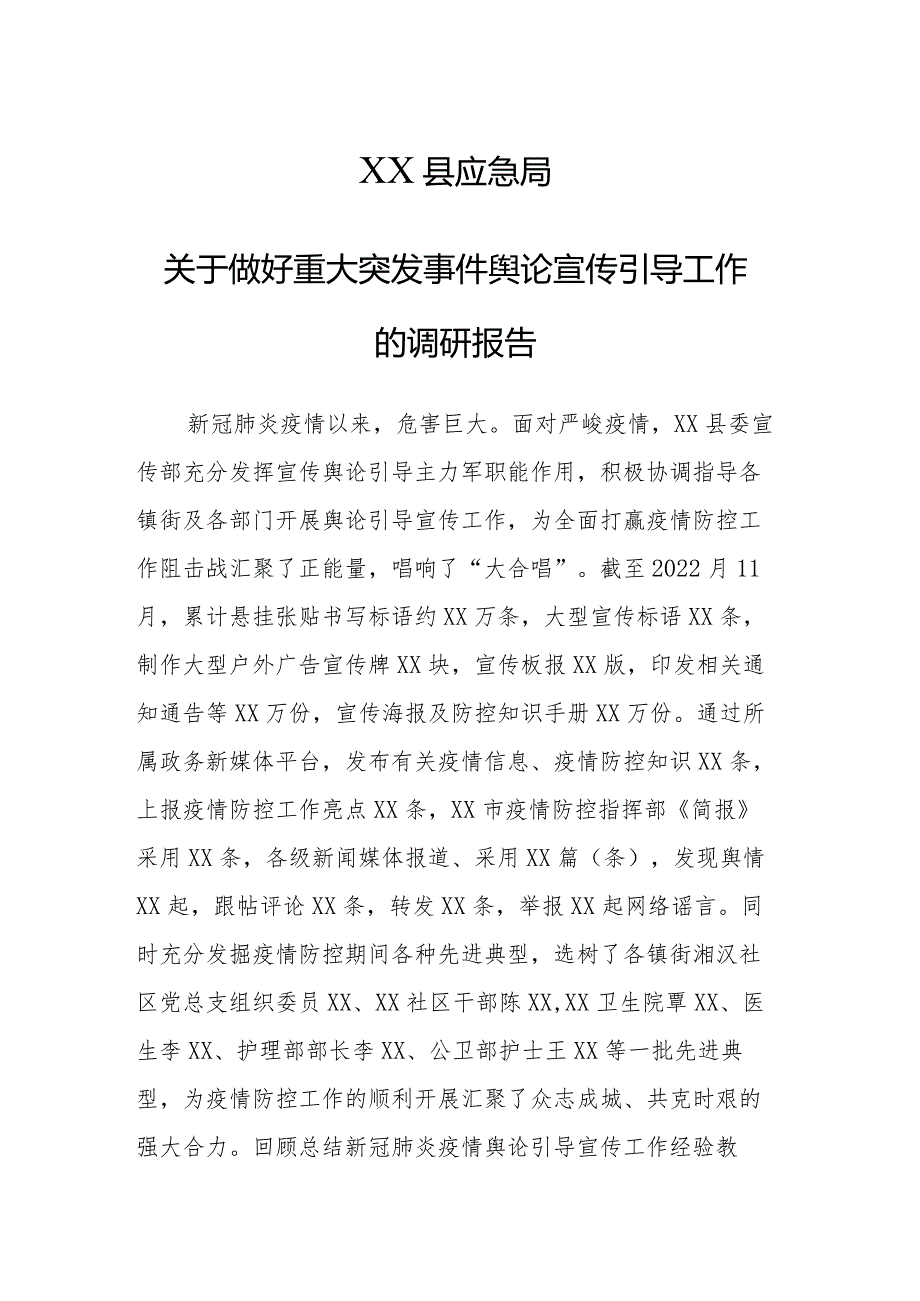 XX县应急局

关于做好重大突发事件舆论宣传引导工作的调研报告

新冠肺炎疫情以来，危害巨大。面对严峻疫情，XX县委宣传部充分发挥宣传舆论引导主力军职能作用，积极协调指导各镇街及各部门开展舆论引导宣传工作，为全面打赢疫情防控工作阻击战汇聚了正能量，唱响了“大合唱”。截至2022月11月，累计悬挂张贴书写标语约XX万条，大型宣传标语XX条，制作大型户外广告宣传牌XX块，宣传板报XX版，印发相关通知通告等XX万份，宣传海报及防控知识手册XX万份。通过所属政务新媒体平台，发布有关疫情信息、疫情防控知识XX条，上报疫情防控工作亮点XX条，XX市疫情防控指挥部《简报》采用XX条，各级新闻媒体报道、采用XX篇（条），发现舆情XX起，跟帖评论XX条，转发XX条，举报XX起网络谣言。同时充分发掘疫情防控期间各种先进典型，选树了各镇街湘汉社区党总支组织委员XX、XX社区干部陈XX,XX卫生院覃XX、医生李XX、护理部部长李XX、公卫部护士王XX等一批先进典型，为疫情防控工作的顺利开展汇聚了众志成城、共克时艰的强大合力。回顾总结新冠肺炎疫情舆论引导宣传工作经验教